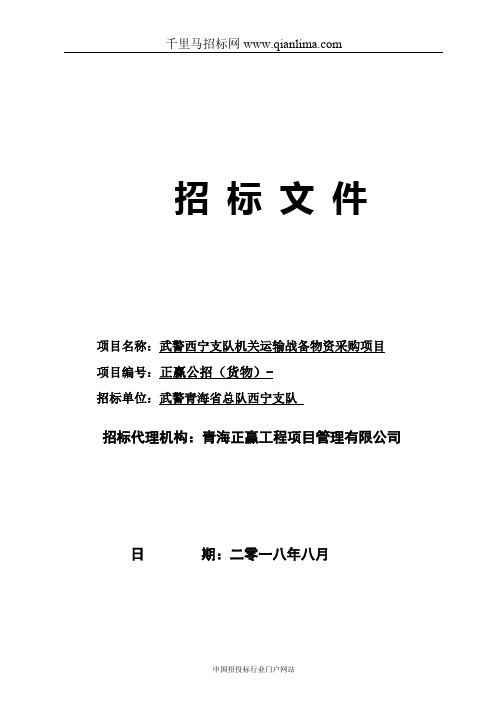 千里马招标网 www.qianlima.com

招 标 文 件

项目名称：武警西宁支队机关运输战备物资采购项目

项目编号：正赢公招（货物）-

招标单位：武警青海省总队西宁支队

招标代理机构：青海正赢工程项目管理有限公司

日 期：二零一八年八月

中国招投标行业门户网站